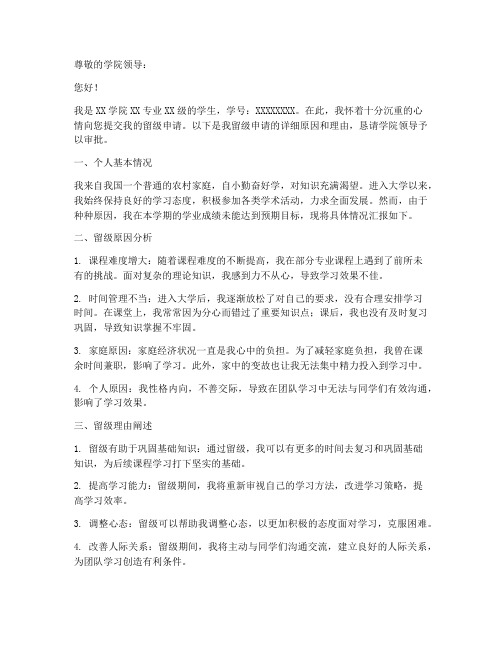 尊敬的学院领导：

您好！

我是 XX 学院 XX 专业 XX 级的学生，学号：XXXXXXXX。在此，我怀着十分沉重的心情向您提交我的留级申请。以下是我留级申请的详细原因和理由，恳请学院领导予以审批。

一、个人基本情况

我来自我国一个普通的农村家庭，自小勤奋好学，对知识充满渴望。进入大学以来，我始终保持良好的学习态度，积极参加各类学术活动，力求全面发展。然而，由于种种原因，我在本学期的学业成绩未能达到预期目标，现将具体情况汇报如下。

二、留级原因分析

1. 课程难度增大：随着课程难度的不断提高，我在部分专业课程上遇到了前所未有的挑战。面对复杂的理论知识，我感到力不从心，导致学习效果不佳。

2. 时间管理不当：进入大学后，我逐渐放松了对自己的要求，没有合理安排学习时间。在课堂上，我常常因为分心而错过了重要知识点；课后，我也没有及时复习巩固，导致知识掌握不牢固。

3. 家庭原因：家庭经济状况一直是我心中的负担。为了减轻家庭负担，我曾在课余时间兼职，影响了学习。此外，家中的变故也让我无法集中精力投入到学习中。

4. 个人原因：我性格内向，不善交际，导致在团队学习中无法与同学们有效沟通，影响了学习效果。

三、留级理由阐述

1. 留级有助于巩固基础知识：通过留级，我可以有更多的时间去复习和巩固基础知识，为后续课程学习打下坚实的基础。

2. 提高学习能力：留级期间，我将重新审视自己的学习方法，改进学习策略，提高学习效率。

3. 调整心态：留级可以帮助我调整心态，以更加积极的态度面对学习，克服困难。

4. 改善人际关系：留级期间，我将主动与同学们沟通交流，建立良好的人际关系，为团队学习创造有利条件。